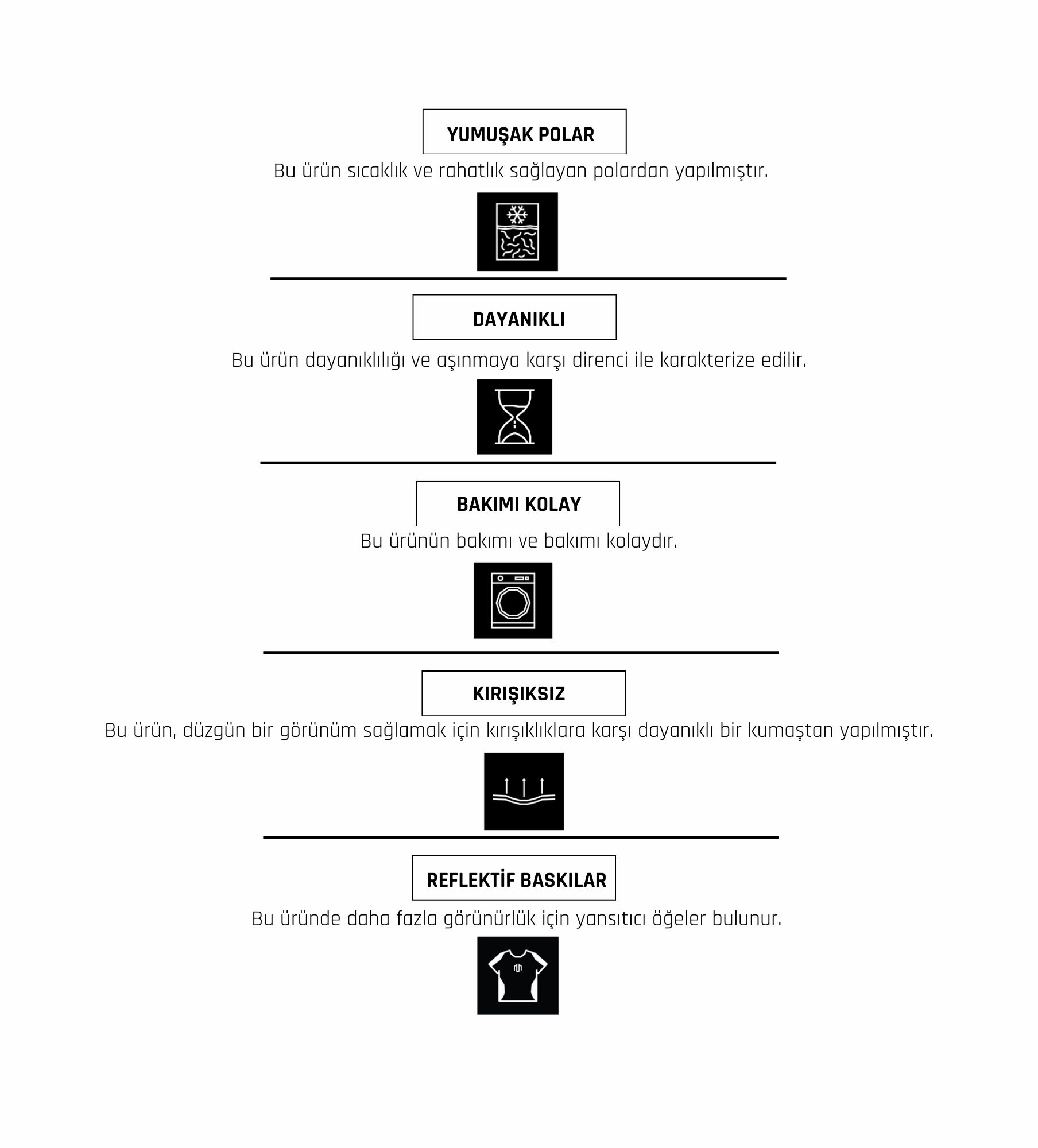 YUMUŞAK POLAR

Bu ürün sıcaklık ve rahatlık sağlayan polardan yapılmıştır.

DAYANIKLI

Bu ürün dayanıklılığı ve aşınmaya karşı direnci ile karakterize edilir.

BAKIMI KOLAY

Bu ürünün bakımı ve bakımı kolaydır.

KIRIŞIKSIZ

Bu ürün, düzgün bir görünüm sağlamak için kırışıklıklara karşı dayanıklı bir kumaştan yapılmıştır.

REFLEKTİF BASKILAR

Bu üründe daha fazla görünürlük için yansıtıcı öğeler bulunur.